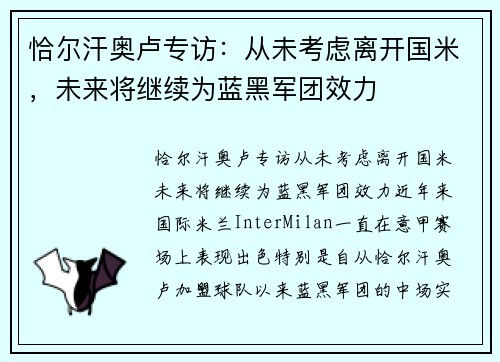 恰尔汗奥卢专访：从未考虑离开国米，未来将继续为蓝黑军团效力

恰尔汗奥卢专访从未考虑离开国米未来将继续为蓝黑军团效力近年来国际米兰InterMilan一直在意甲赛场上表现出色特别是自从恰尔汗奥卢加盟球队以来蓝黑军团的中场实